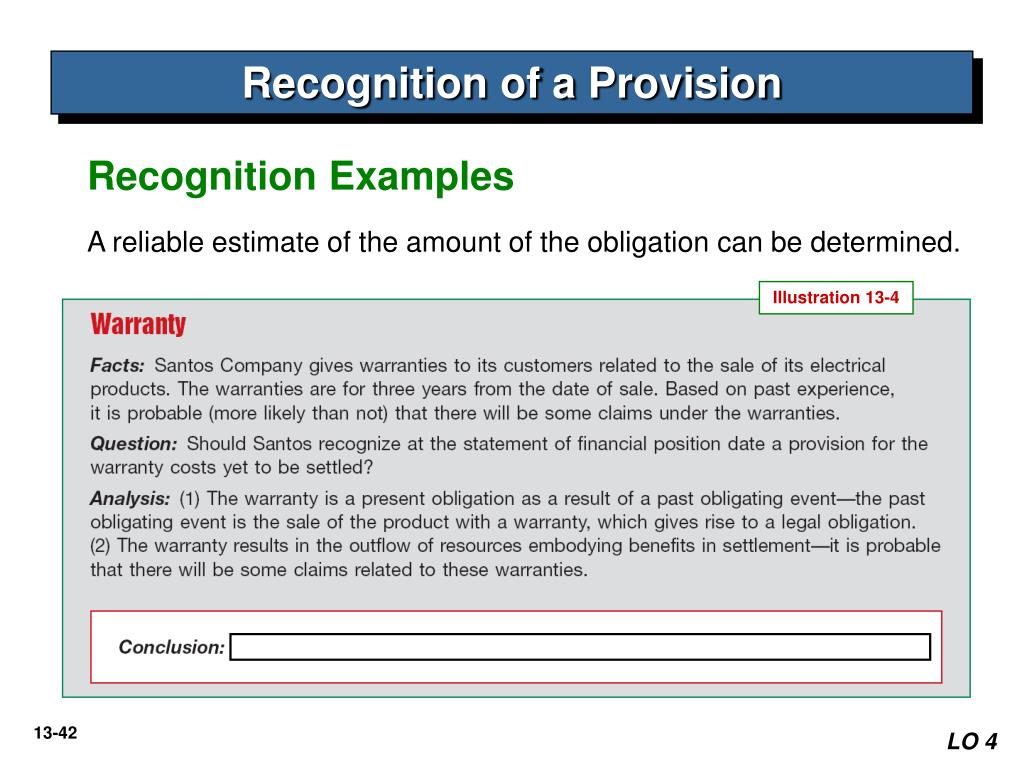 Recognition of a Provision

Recognition Examples

A reliable estimate of the amount of the obligation can be determined.

Illustration 13-4

Warranty

Facts: Santos Company gives warranties to its customers related to the sale of its electrical products. The warranties are for three years from the date of sale. Based on past experience, it is probable (more likely than not) that there will be some claims under the warranties.

Question: Should Santos recognize at the statement of financial position date a provision for the warranty costs yet to be settled?

Analysis: (1) The warranty is a present obligation as a result of a past obligating event—the past obligating event is the sale of the product with a warranty, which gives rise to a legal obligation. (2) The warranty results in the outflow of resources embodying benefits in settlement—it is probable that there will be some claims related to these warranties.

Conclusion:

13-42

LO 4